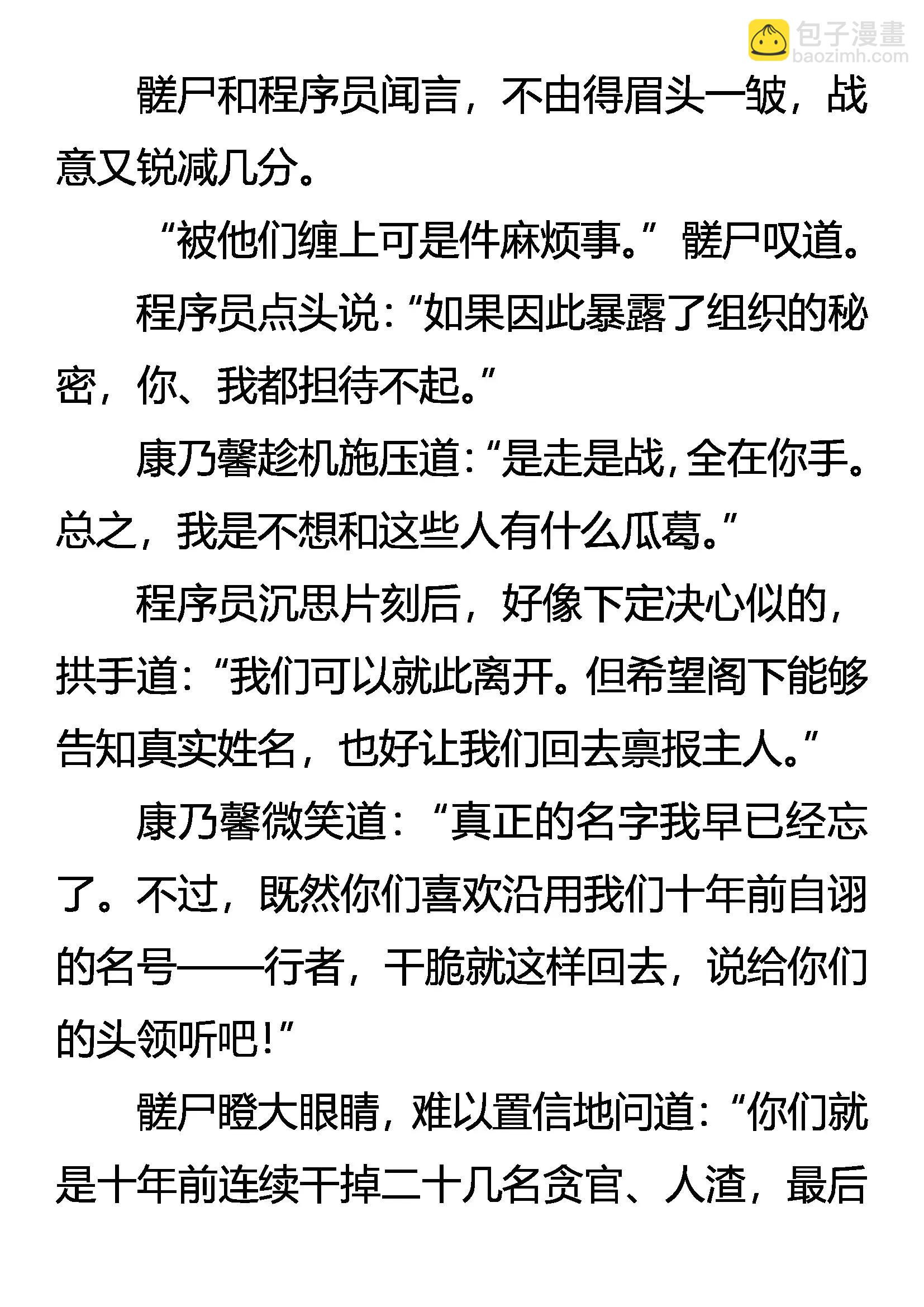 包子漫畫
baozimh.com

髅尸和程序员闻言，不由得眉头一皱，战意又锐减几分。

“被他们缠上可是件麻烦事。”髅尸叹道。

程序员点头说：“如果因此暴露了组织的秘密，你、我都担待不起。”

康乃馨趁机施压道：“是走是战，全在你手。总之，我是不想和这些人有什么瓜葛。”

程序员沉思片刻后，好像下定决心似的，拱手道：“我们可以就此离开。但希望阁下能够告知真实姓名，也好让我们回去禀报主人。”

康乃馨微笑道：“真正的名字我早已经忘了。不过，既然你们喜欢沿用我们十年前自诩的名号——行者，干脆就这样回去，说给你们的头领听吧！”

髅尸瞪大眼睛，难以置信地问道：“你们就是十年前连续干掉二十几名贪官、人渣，最后